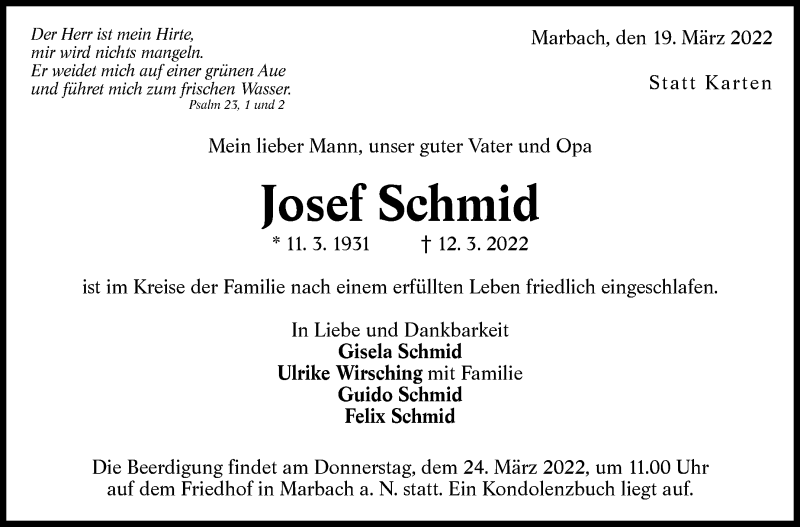 Der Herr ist mein Hirte,
mir wird nichts mangeln.
Er weidet mich auf einer grünen Aue
und führet mich zum frischen Wasser.
Psalm 23, 1 und 2

Marbach, den 19. März 2022

Statt Karten

Mein lieber Mann, unser guter Vater und Opa

Josef Schmid

* 11. 3. 1931 † 12. 3. 2022

ist im Kreise der Familie nach einem erfüllten Leben friedlich eingeschlafen.

In Liebe und Dankbarkeit
Gisela Schmid
Ulrike Wirsching mit Familie
Guido Schmid
Felix Schmid

Die Beerdigung findet am Donnerstag, dem 24. März 2022, um 11.00 Uhr auf dem Friedhof in Marbach a. N. statt. Ein Kondolenzbuch liegt auf.